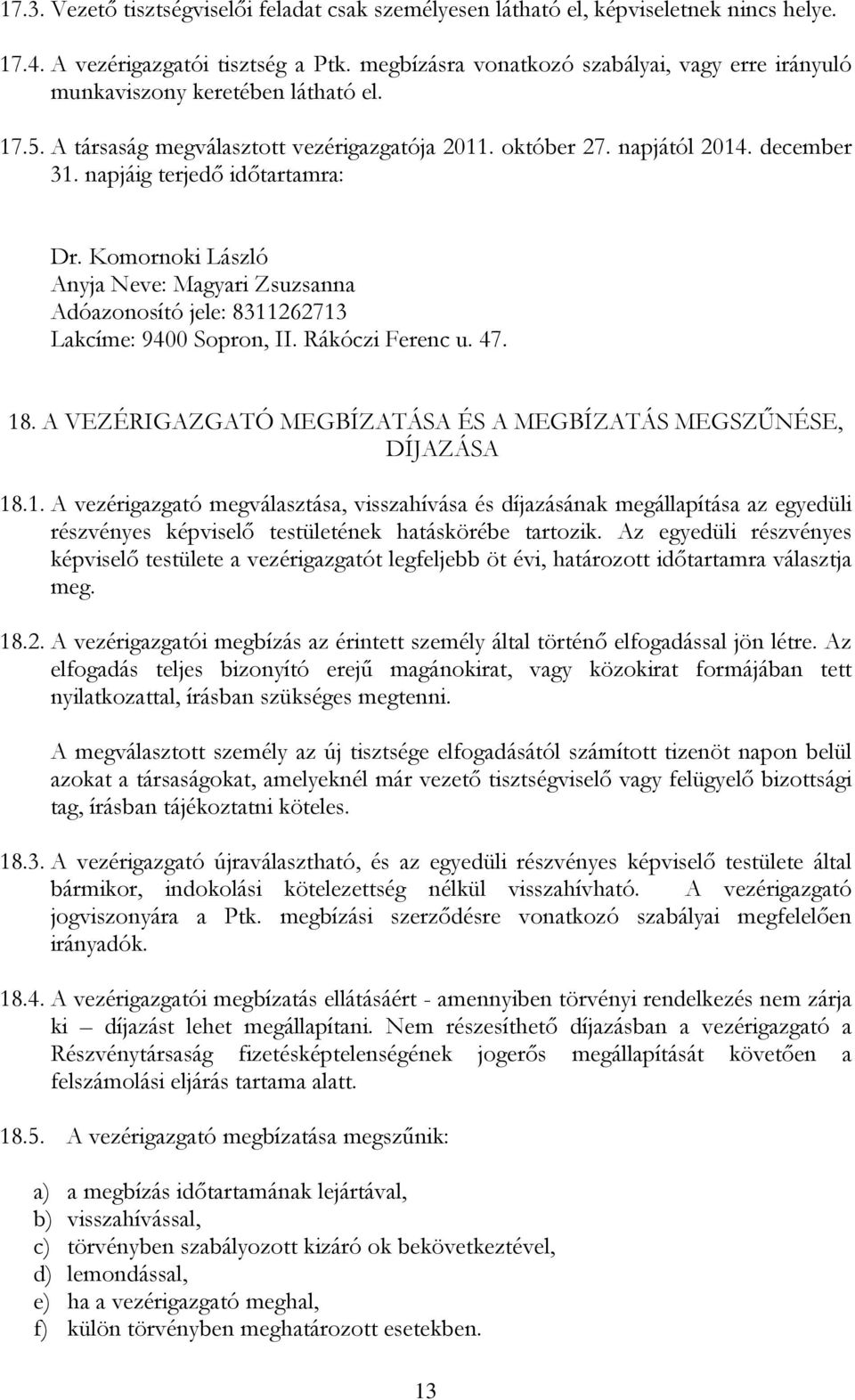 17.3. Vezető tisztségviselői feladat csak személyesen látható el, képviseletnek nincs helye.

17.4. A vezérigazgatói tisztség a Ptk. megbízásra vonatkozó szabályai, vagy erre irányuló munkaviszony keretében látható el.

17.5. A társaság megválasztott vezérigazgatója 2011. október 27. napjától 2014. december 31. napjáig terjedő időtartamra:

Dr. Komornoki László
Anyja Neve: Magyari Zsuzsanna
Adóazonosító jele: 8311262713
Lakcíme: 9400 Sopron, II. Rákóczi Ferenc u. 47.

18. A VEZÉRIGAZGATÓ MEGBÍZATÁSA ÉS A MEGBÍZATÁS MEGSZŰNÉSE, DÍJAZÁSA

18.1. A vezérigazgató megválasztása, visszahívása és díjazásának megállapítása az egyedüli részvényes képviselő testületének hatáskörébe tartozik. Az egyedüli részvényes képviselő testülete a vezérigazgatót legfeljebb öt évi, határozott időtartamra választja meg.

18.2. A vezérigazgatói megbízás az érintett személy által történő elfogadással jön létre. Az elfogadás teljes bizonyító erejű magánokirat, vagy közokirat formájában tett nyilatkozattal, írásban szükséges megtenni.

A megválasztott személy az új tisztsége elfogadásától számított tizenöt napon belül azokat a társaságokat, amelyeknél már vezető tisztségviselő vagy felügyelő bizottsági tag, írásban tájékoztatni köteles.

18.3. A vezérigazgató újraválasztható, és az egyedüli részvényes képviselő testülete által bármikor, indokolási kötelezettség nélkül visszahívható. A vezérigazgató jogviszonyára a Ptk. megbízási szerződésre vonatkozó szabályai megfelelően irányadók.

18.4. A vezérigazgatói megbízatás ellátásáért - amennyiben törvényi rendelkezés nem zárja ki – díjazást lehet megállapítani. Nem részesíthető díjazásban a vezérigazgató a Részvénytársaság fizetésképtelenségének jogerős megállapítását követően a felszámolási eljárás tartama alatt.

18.5. A vezérigazgató megbízatása megszűnik:

a) a megbízás időtartamának lejártával,
b) visszahívással,
c) törvényben szabályozott kizáró ok bekövetkeztével,
d) lemondással,
e) ha a vezérigazgató meghal,
f) külön törvényben meghatározott esetekben.

13